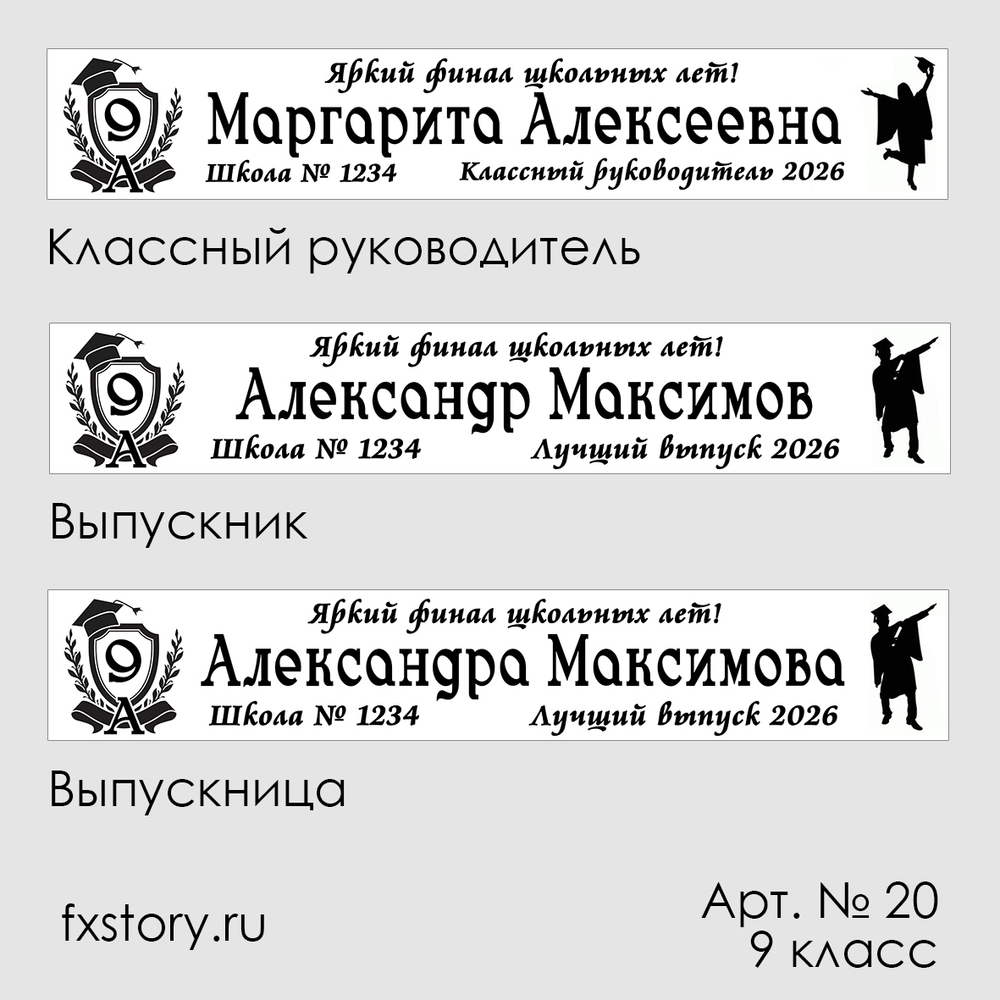 9
А
Яркий финал школьных лет!
Маргарита Алексеевна
Школа № 1234
Классный руководитель 2026

Классный руководитель

9
А
Яркий финал школьных лет!
Александр Максимов
Школа № 1234
Лучший выпуск 2026

Выпускник

9
А
Яркий финал школьных лет!
Александра Максимова
Школа № 1234
Лучший выпуск 2026

Выпускница

fxstory.ru

Арт. № 20
9 класс